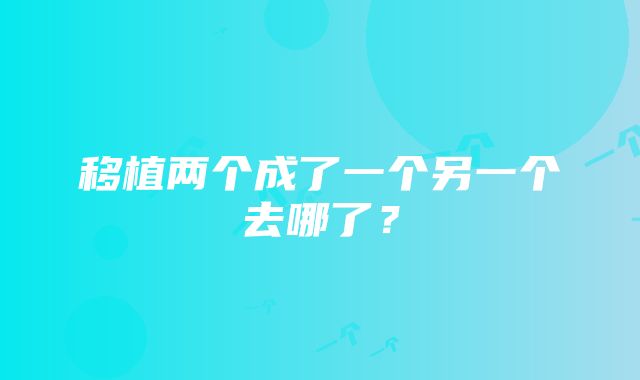 移植两个成了一个另一个去哪了？